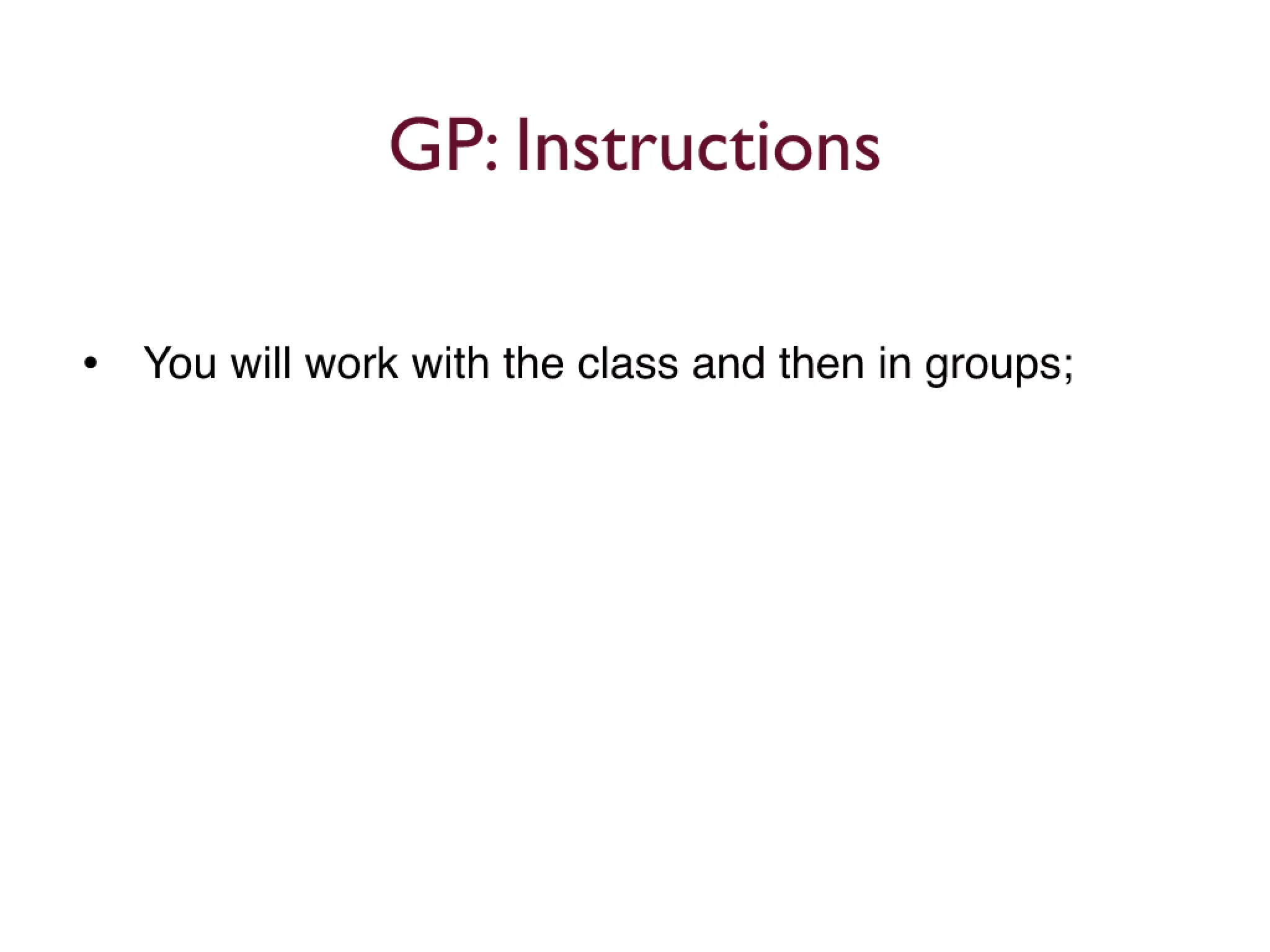 GP: Instructions

• You will work with the class and then in groups;